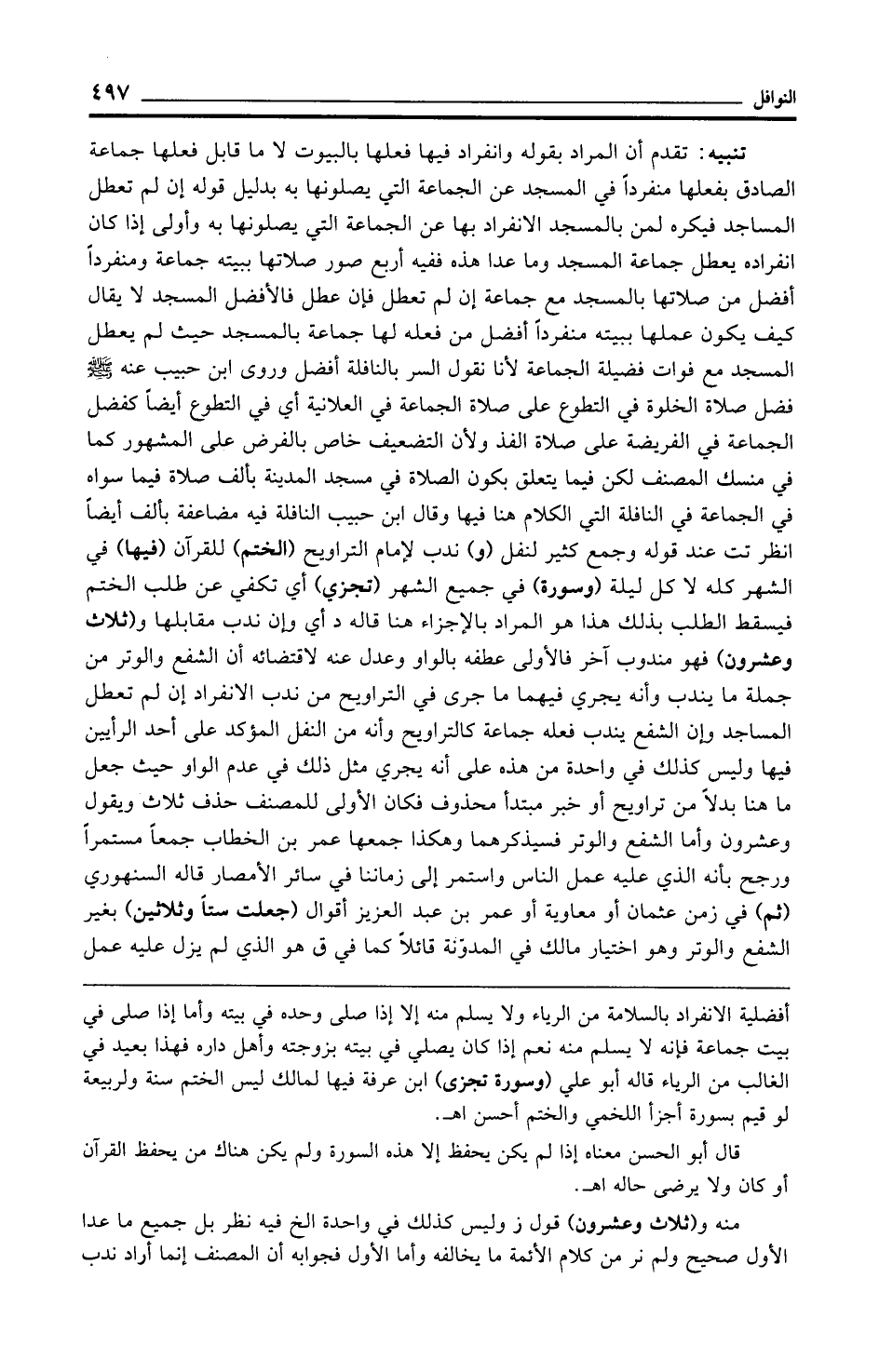 النوافل ٤٩٧

تنبيه: تقدم أن المراد بقوله وانفراد فيها فعلها بالبيوت لا ما قابل فعلها جماعة الصادق بفعلها منفرداً في المسجد عن الجماعة التي يصلونها به بدليل قوله إن لم تعطل المساجد فيكره لمن بالمسجد الانفراد بها عن الجماعة التي يصلونها به وأولى إذا كان انفراده يعطل جماعة المسجد وما عدا هذه ففيه أربع صور صلاتها ببيته جماعة ومنفرداً أفضل من صلاتها بالمسجد مع جماعة إن لم تعطل فإن عطل فالأفضل المسجد لا يقال كيف يكون عملها ببيته منفرداً أفضل من فعله لها جماعة بالمسجد حيث لم يعطل المسجد مع فوات فضيلة الجماعة لأنا نقول السر بالنافلة أفضل وروى ابن حبيب عنه ﷺ فضل صلاة الخلوة في التطوع على صلاة الجماعة في العلانية أي في التطوع أيضاً كفضل الجماعة في الفريضة على صلاة الفذ ولأن التضعيف خاص بالفرض على المشهور كما في منسك المصنف لكن فيما يتعلق بكون الصلاة في مسجد المدينة بألف صلاة فيما سواه في الجماعة في النافلة التي الكلام هنا فيها وقال ابن حبيب النافلة فيه مضاعفة بألف أيضاً انظر تت عند قوله وجمع كثير لنفل (و) ندب لإمام التراويح (الختم) للقرآن (فيها) في الشهر كله لا كل ليلة (وسورة) في جميع الشهر (تجزي) أي تكفي عن طلب الختم فيسقط الطلب بذلك هذا هو المراد بالإجزاء هنا قاله د أي وإن ندب مقابلها و(ثلاث وعشرون) فهو مندوب آخر فالأولى عطفه بالواو وعدل عنه لاقتضائه أن الشفع والوتر من جملة ما يندب وأنه يجري فيهما ما جرى في التراويح من ندب الانفراد إن لم تعطل المساجد وإن الشفع يندب فعله جماعة كالتراويح وأنه من النفل المؤكد على أحد الرأيين فيها وليس كذلك في واحدة من هذه على أنه يجري مثل ذلك في عدم الواو حيث جعل ما هنا بدلاً من تراويح أو خبر مبتدأ محذوف فكان الأولى للمصنف حذف ثلاث ويقول وعشرون وأما الشفع والوتر فسيذكرهما وهكذا جمعها عمر بن الخطاب جمعاً مستمراً ورجح بأنه الذي عليه عمل الناس واستمر إلى زماننا في سائر الأمصار قاله السنهوري (ثم) في زمن عثمان أو معاوية أو عمر بن عبد العزيز أقوال (جعلت ستاً وثلاثين) بغير الشفع والوتر وهو اختيار مالك في المدوّنة قائلاً كما في ق هو الذي لم يزل عليه عمل

أفضلية الانفراد بالسلامة من الرياء ولا يسلم منه إلا إذا صلى وحده في بيته وأما إذا صلى في بيت جماعة فإنه لا يسلم منه نعم إذا كان يصلي في بيته بزوجته وأهل داره فهذا بعيد في الغالب من الرياء قاله أبو علي (وسورة تجزى) ابن عرفة فيها لمالك ليس الختم سنة ولربيعة لو قيم بسورة أجزأ اللخمي والختم أحسن اهـ.

قال أبو الحسن معناه إذا لم يكن يحفظ إلا هذه السورة ولم يكن هناك من يحفظ القرآن أو كان ولا يرضى حاله اهـ.

منه و(ثلاث وعشرون) قول ز وليس كذلك في واحدة الخ فيه نظر بل جميع ما عدا الأول صحيح ولم نر من كلام الأئمة ما يخالفه وأما الأول فجوابه أن المصنف إنما أراد ندب